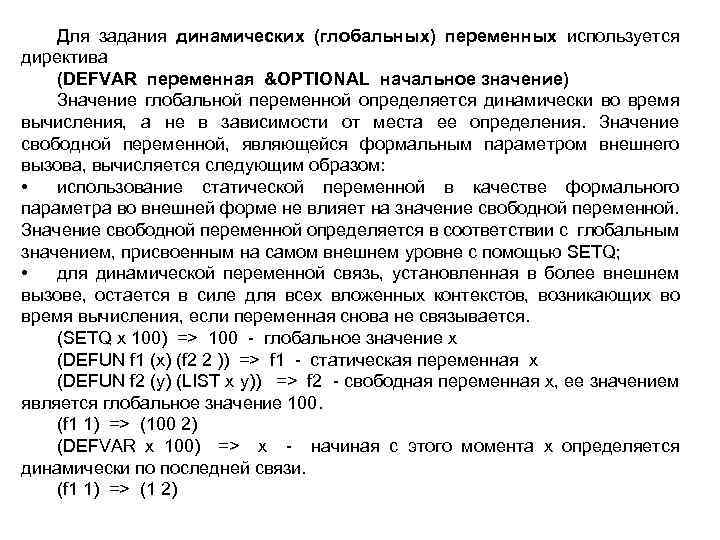 Для задания динамических (глобальных) переменных используется директива

(DEFVAR переменная &OPTIONAL начальное значение)

Значение глобальной переменной определяется динамически во время вычисления, а не в зависимости от места ее определения. Значение свободной переменной, являющейся формальным параметром внешнего вызова, вычисляется следующим образом:

• использование статической переменной в качестве формального параметра во внешней форме не влияет на значение свободной переменной. Значение свободной переменной определяется в соответствии с глобальным значением, присвоенным на самом внешнем уровне с помощью SETQ;

• для динамической переменной связь, установленная в более внешнем вызове, остается в силе для всех вложенных контекстов, возникающих во время вычисления, если переменная снова не связывается.

(SETQ x 100) => 100 - глобальное значение x

(DEFUN f1 (x) (f2 2 )) => f1 - статическая переменная x

(DEFUN f2 (y) (LIST x y)) => f2 - свободная переменная x, ее значением является глобальное значение 100.

(f1 1) => (100 2)

(DEFVAR x 100) => x - начиная с этого момента x определяется динамически по последней связи.

(f1 1) => (1 2)